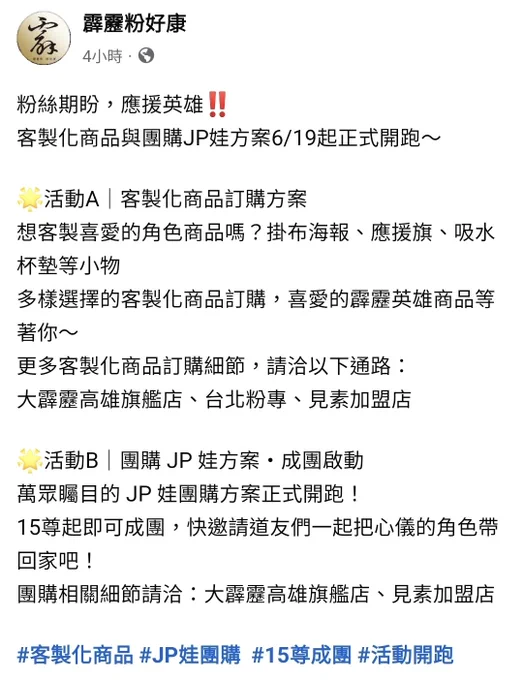 霹靂粉好康
4小時 ·

粉絲期盼，應援英雄‼️
客製化商品與團購JP娃方案6/19起正式開跑～

🌟活動A｜客製化商品訂購方案
想客製喜愛的角色商品嗎？掛布海報、應援旗、吸水杯墊等小物
多樣選擇的客製化商品訂購，喜愛的霹靂英雄商品等著你～
更多客製化商品訂購細節，請洽以下通路：
大霹靂高雄旗艦店、台北粉專、見素加盟店

🌟活動B｜團購 JP 娃方案・成團啟動
萬眾矚目的 JP 娃團購方案正式開跑！
15尊起即可成團，快邀請道友們一起把心儀的角色帶回家吧！
團購相關細節請洽：大霹靂高雄旗艦店、見素加盟店

#客製化商品 #JP娃團購 #15尊成團 #活動開跑